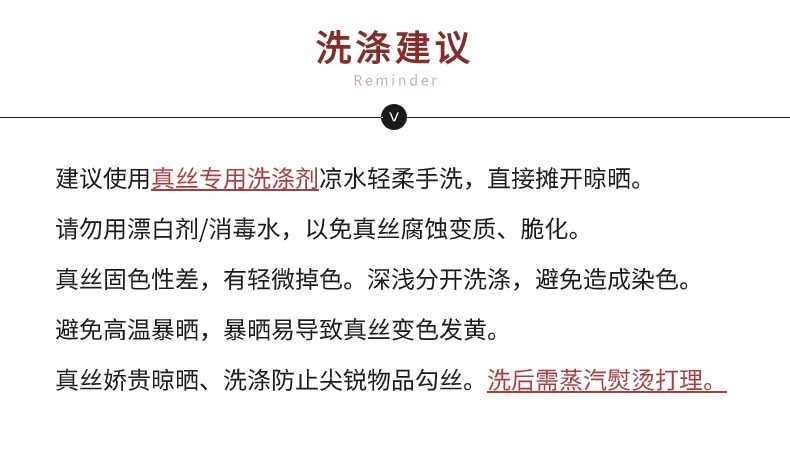 洗涤建议

Reminder

V

建议使用真丝专用洗涤剂凉水轻柔手洗，直接摊开晾晒。

请勿用漂白剂/消毒水，以免真丝腐蚀变质、脆化。

真丝固色性差，有轻微掉色。深浅分开洗涤，避免造成染色。

避免高温暴晒，暴晒易导致真丝变色发黄。

真丝娇贵晾晒、洗涤防止尖锐物品勾丝。洗后需蒸汽熨烫打理。